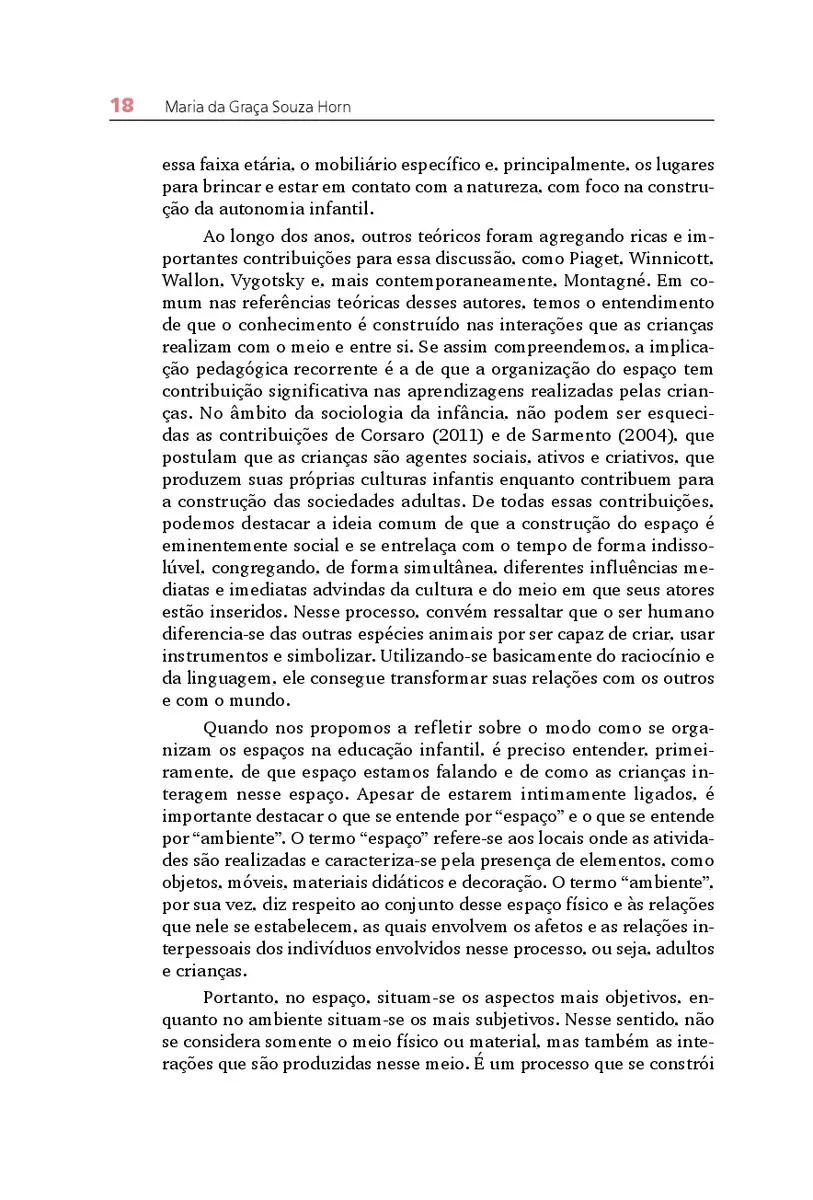 18 Maria da Graça Souza Horn

essa faixa etária, o mobiliário específico e, principalmente, os lugares para brincar e estar em contato com a natureza, com foco na construção da autonomia infantil.

Ao longo dos anos, outros teóricos foram agregando ricas e importantes contribuições para essa discussão, como Piaget, Winnicott, Wallon, Vygotsky e, mais contemporaneamente, Montagné. Em comum nas referências teóricas desses autores, temos o entendimento de que o conhecimento é construído nas interações que as crianças realizam com o meio e entre si. Se assim compreendemos, a implicação pedagógica recorrente é a de que a organização do espaço tem contribuição significativa nas aprendizagens realizadas pelas crianças. No âmbito da sociologia da infância, não podem ser esquecidas as contribuições de Corsaro (2011) e de Sarmento (2004), que postulam que as crianças são agentes sociais, ativos e criativos, que produzem suas próprias culturas infantis enquanto contribuem para a construção das sociedades adultas. De todas essas contribuições, podemos destacar a ideia comum de que a construção do espaço é eminentemente social e se entrelaça com o tempo de forma indissolúvel, congregando, de forma simultânea, diferentes influências mediatas e imediatas advindas da cultura e do meio em que seus atores estão inseridos. Nesse processo, convém ressaltar que o ser humano diferencia-se das outras espécies animais por ser capaz de criar, usar instrumentos e simbolizar. Utilizando-se basicamente do raciocínio e da linguagem, ele consegue transformar suas relações com os outros e com o mundo.

Quando nos propomos a refletir sobre o modo como se organizam os espaços na educação infantil, é preciso entender, primeiramente, de que espaço estamos falando e de como as crianças interagem nesse espaço. Apesar de estarem intimamente ligados, é importante destacar o que se entende por "espaço" e o que se entende por "ambiente". O termo "espaço" refere-se aos locais onde as atividades são realizadas e caracteriza-se pela presença de elementos, como objetos, móveis, materiais didáticos e decoração. O termo "ambiente", por sua vez, diz respeito ao conjunto desse espaço físico e às relações que nele se estabelecem, as quais envolvem os afetos e as relações interpessoais dos indivíduos envolvidos nesse processo, ou seja, adultos e crianças.

Portanto, no espaço, situam-se os aspectos mais objetivos, enquanto no ambiente situam-se os mais subjetivos. Nesse sentido, não se considera somente o meio físico ou material, mas também as interações que são produzidas nesse meio. É um processo que se constrói